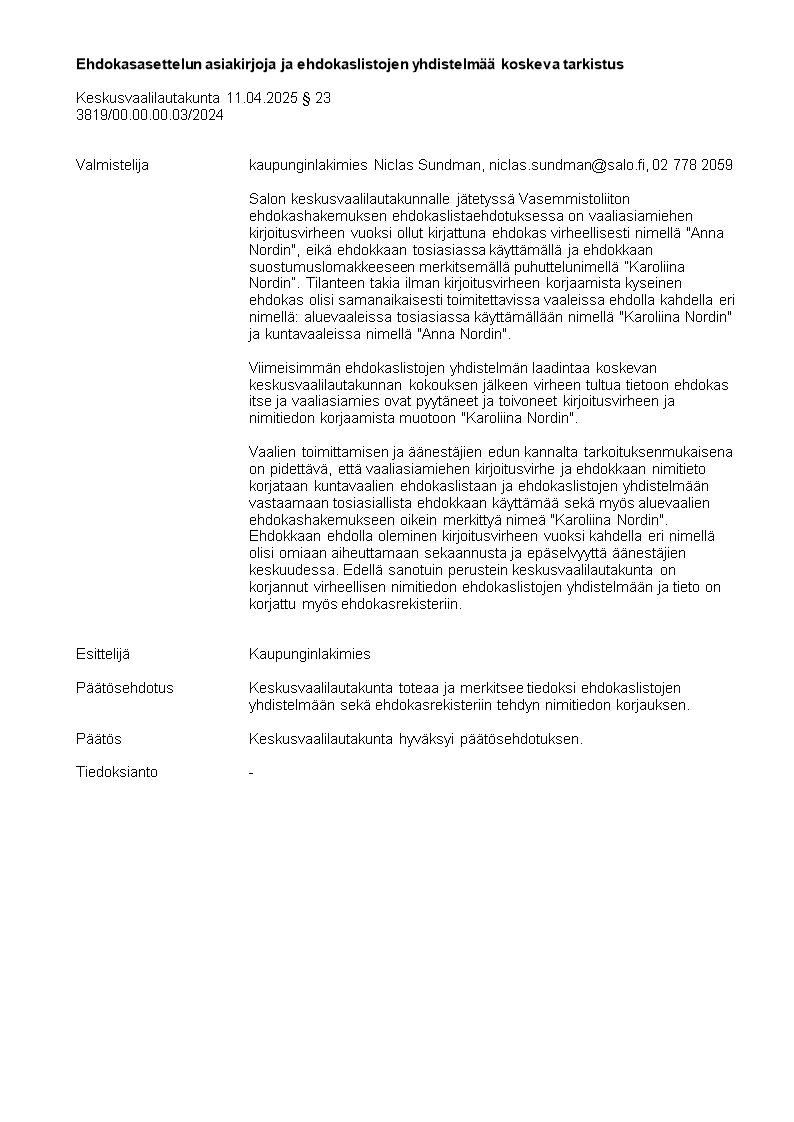 Ehdokasasettelun asiakirjoja ja ehdokaslistojen yhdistelmää koskeva tarkistus

Keskusvaalilautakunta 11.04.2025 § 23
3819/00.00.00.03/2024

Valmistelija kaupunginlakimies Niclas Sundman, niclas.sundman@salo.fi, 02 778 2059

Salon keskusvaalilautakunnalle jätetyssä Vasemmistoliiton ehdokashakemuksen ehdokaslistaehdotuksessa on vaaliasiamiehen kirjoitusvirheen vuoksi ollut kirjattuna ehdokas virheellisesti nimellä "Anna Nordin", eikä ehdokkaan tosiasiassa käyttämällä ja ehdokkaan suostumuslomakkeeseen merkitsemällä puhuttelunimellä "Karoliina Nordin". Tilanteen takia ilman kirjoitusvirheen korjaamista kyseinen ehdokas olisi samanaikaisesti toimitettavissa vaaleissa ehdolla kahdella eri nimellä: aluevaaleissa tosiasiassa käyttämällään nimellä "Karoliina Nordin" ja kuntavaaleissa nimellä "Anna Nordin".

Viimeisimmän ehdokaslistojen yhdistelmän laadintaa koskevan keskusvaalilautakunnan kokouksen jälkeen virheen tultua tietoon ehdokas itse ja vaaliasiamies ovat pyytäneet ja toivoneet kirjoitusvirheen ja nimitiedon korjaamista muotoon "Karoliina Nordin".

Vaalien toimittamisen ja äänestäjien edun kannalta tarkoituksenmukaisena on pidettävä, että vaaliasiamiehen kirjoitusvirhe ja ehdokkaan nimitieto korjataan kuntavaalien ehdokaslistaan ja ehdokaslistojen yhdistelmään vastaamaan tosiasiallista ehdokkaan käyttämää sekä myös aluevaalien ehdokashakemukseen oikein merkittyä nimeä "Karoliina Nordin". Ehdokkaan ehdolla oleminen kirjoitusvirheen vuoksi kahdella eri nimellä olisi omiaan aiheuttamaan sekaannusta ja epäselvyyttä äänestäjien keskuudessa. Edellä sanotuin perustein keskusvaalilautakunta on korjannut virheellisen nimitiedon ehdokaslistojen yhdistelmään ja tieto on korjattu myös ehdokasrekisteriin.

Esittelijä Kaupunginlakimies

Päätösehdotus Keskusvaalilautakunta toteaa ja merkitsee tiedoksi ehdokaslistojen yhdistelmään sekä ehdokasrekisteriin tehdyn nimitiedon korjauksen.

Päätös Keskusvaalilautakunta hyväksyi päätösehdotuksen.

Tiedoksianto -